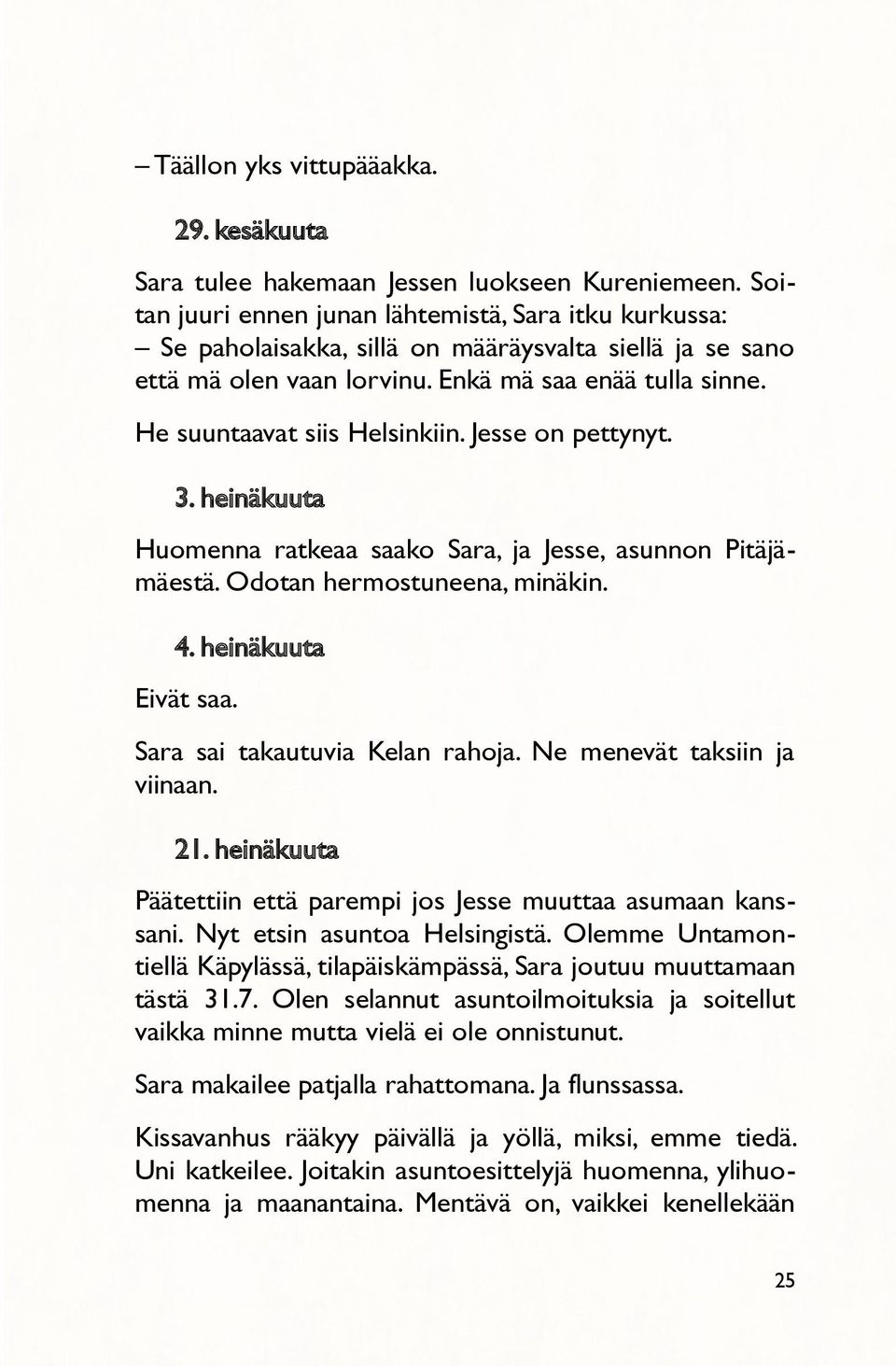 – Täällon yks vittupääakka.

29. kesäkuuta

Sara tulee hakemaan Jessen luokseen Kureniemeen. Soitan juuri ennen junan lähtemistä, Sara itku kurkussa:
– Se paholaisakka, sillä on määräysvalta siellä ja se sano että mä olen vaan lorvinu. Enkä mä saa enää tulla sinne.
He suuntaavat siis Helsinkiin. Jesse on pettynyt.

3. heinäkuuta

Huomenna ratkeaa saako Sara, ja Jesse, asunnon Pitäjämäestä. Odotan hermostuneena, minäkin.

4. heinäkuuta

Eivät saa.

Sara sai takautuvia Kelan rahoja. Ne menevät taksiin ja viinaan.

21. heinäkuuta

Päätettiin että parempi jos Jesse muuttaa asumaan kanssani. Nyt etsin asuntoa Helsingistä. Olemme Untamontiellä Käpylässä, tilapäiskämpässä, Sara joutuu muuttamaan tästä 31.7. Olen selannut asuntoilmoituksia ja soitellut vaikka minne mutta vielä ei ole onnistunut.

Sara makailee patjalla rahattomana. Ja flunssassa.

Kissavanhus rääkyy päivällä ja yöllä, miksi, emme tiedä. Uni katkeilee. Joitakin asuntoesittelyjä huomenna, ylihuomenna ja maanantaina. Mentävä on, vaikkei kenellekään

25